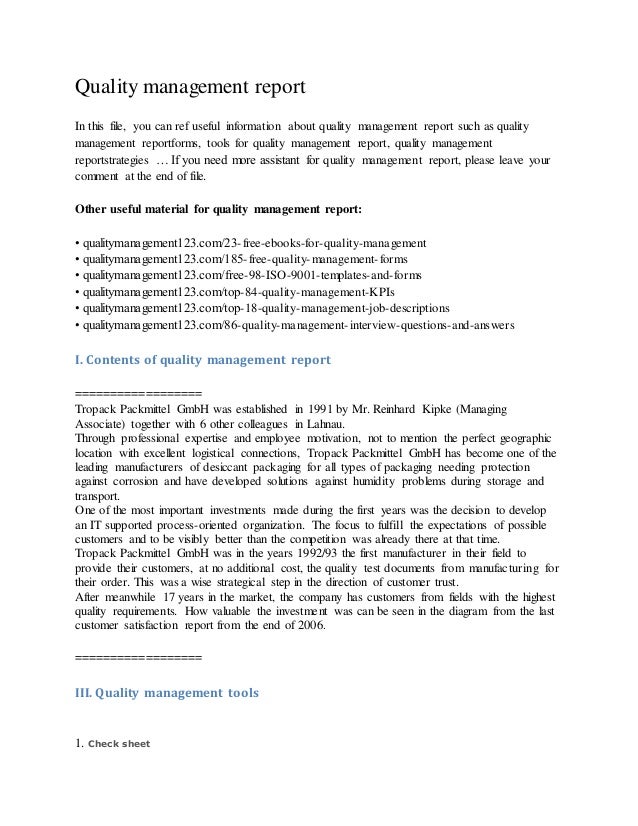 Quality management report

In this file, you can ref useful information about quality management report such as quality management reportforms, tools for quality management report, quality management reportstrategies … If you need more assistant for quality management report, please leave your comment at the end of file.

**Other useful material for quality management report:**

• qualitymanagement123.com/23-free-ebooks-for-quality-management
• qualitymanagement123.com/185-free-quality-management-forms
• qualitymanagement123.com/free-98-ISO-9001-templates-and-forms
• qualitymanagement123.com/top-84-quality-management-KPIs
• qualitymanagement123.com/top-18-quality-management-job-descriptions
• qualitymanagement123.com/86-quality-management-interview-questions-and-answers

I. Contents of quality management report

==================
Tropack Packmittel GmbH was established in 1991 by Mr. Reinhard Kipke (Managing Associate) together with 6 other colleagues in Lahnau.
Through professional expertise and employee motivation, not to mention the perfect geographic location with excellent logistical connections, Tropack Packmittel GmbH has become one of the leading manufacturers of desiccant packaging for all types of packaging needing protection against corrosion and have developed solutions against humidity problems during storage and transport.
One of the most important investments made during the first years was the decision to develop an IT supported process-oriented organization. The focus to fulfill the expectations of possible customers and to be visibly better than the competition was already there at that time.
Tropack Packmittel GmbH was in the years 1992/93 the first manufacturer in their field to provide their customers, at no additional cost, the quality test documents from manufacturing for their order. This was a wise strategical step in the direction of customer trust.
After meanwhile 17 years in the market, the company has customers from fields with the highest quality requirements. How valuable the investment was can be seen in the diagram from the last customer satisfaction report from the end of 2006.

==================

III. Quality management tools

1. Check sheet